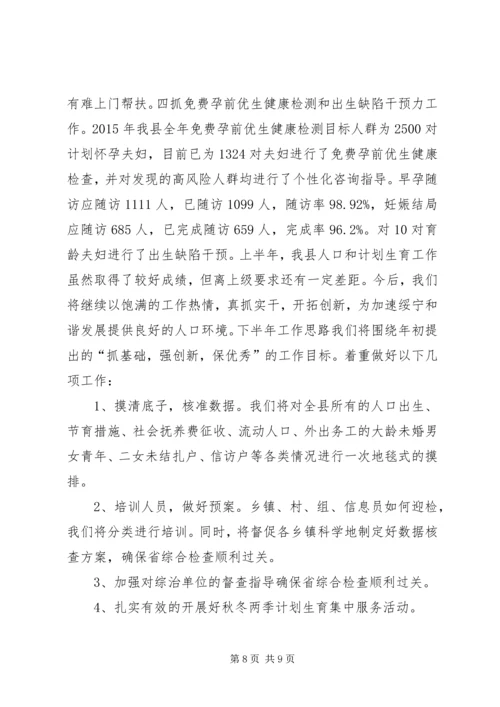 有难上门帮扶。四抓免费孕前优生健康检测和出生缺陷干预力工作。2015 年我县全年免费孕前优生健康检测目标人群为 2500 对计划怀孕夫妇，目前已为 1324 对夫妇进行了免费孕前优生健康检查，并对发现的高风险人群均进行了个性化咨询指导。早孕随访应随访 1111 人，已随访 1099 人，随访率 98.92%，妊娠结局应随访 685 人，已完成随访 659 人，完成率 96.2%。对 10 对育龄夫妇进行了出生缺陷干预。上半年，我县人口和计划生育工作虽然取得了较好成绩，但离上级要求还有一定差距。今后，我们将继续以饱满的工作热情，真抓实干，开拓创新，为加速绥宁和谐发展提供良好的人口环境。下半年工作思路我们将围绕年初提出的“抓基础，强创新，保优秀”的工作目标。着重做好以下几项工作：

1、摸清底子，核准数据。我们将对全县所有的人口出生、节育措施、社会抚养费征收、流动人口、外出务工的大龄未婚男女青年、二女未结扎户、信访户等各类情况进行一次地毯式的摸排。

2、培训人员，做好预案。乡镇、村、组、信息员如何迎检，我们将分类进行培训。同时，将督促各乡镇科学地制定好数据核查方案，确保省综合检查顺利过关。

3、加强对综治单位的督查指导确保省综合检查顺利过关。

4、扎实有效的开展好秋冬两季计划生育集中服务活动。

第 8 页 共 9 页